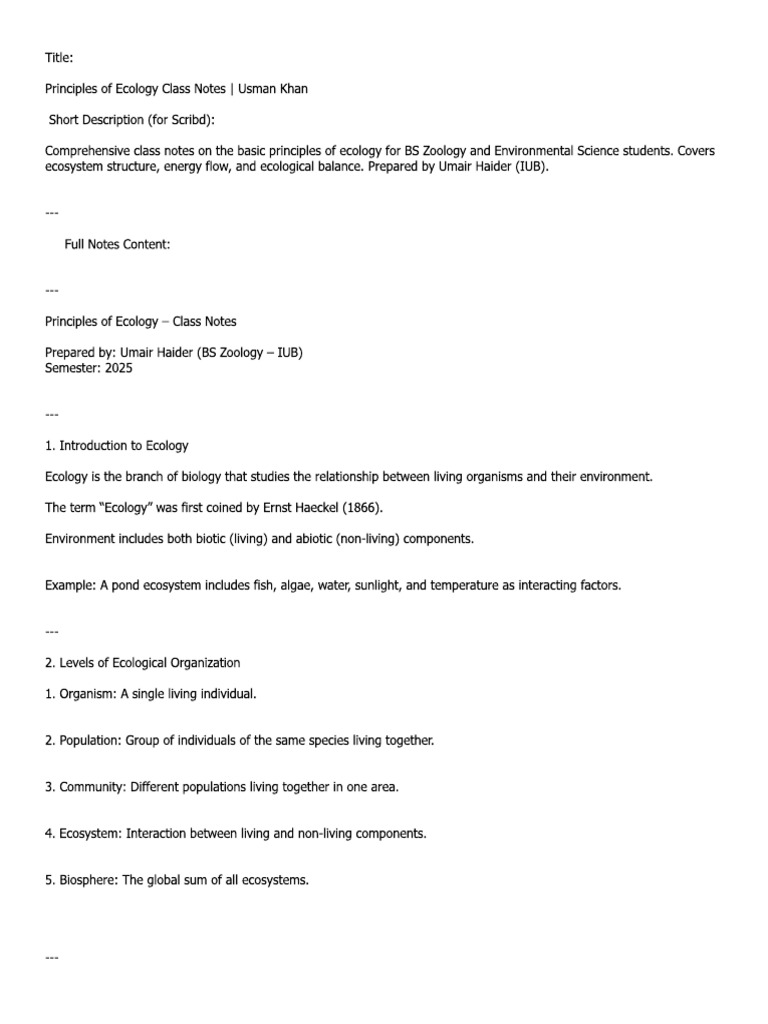 Title:

Principles of Ecology Class Notes | Usman Khan

Short Description (for Scribd):

Comprehensive class notes on the basic principles of ecology for BS Zoology and Environmental Science students. Covers ecosystem structure, energy flow, and ecological balance. Prepared by Umair Haider (IUB).

---

Full Notes Content:

---

Principles of Ecology – Class Notes

Prepared by: Umair Haider (BS Zoology – IUB)
Semester: 2025

---

1. Introduction to Ecology

Ecology is the branch of biology that studies the relationship between living organisms and their environment.

The term "Ecology" was first coined by Ernst Haeckel (1866).

Environment includes both biotic (living) and abiotic (non-living) components.

Example: A pond ecosystem includes fish, algae, water, sunlight, and temperature as interacting factors.

---

2. Levels of Ecological Organization

1. Organism: A single living individual.

2. Population: Group of individuals of the same species living together.

3. Community: Different populations living together in one area.

4. Ecosystem: Interaction between living and non-living components.

5. Biosphere: The global sum of all ecosystems.

---